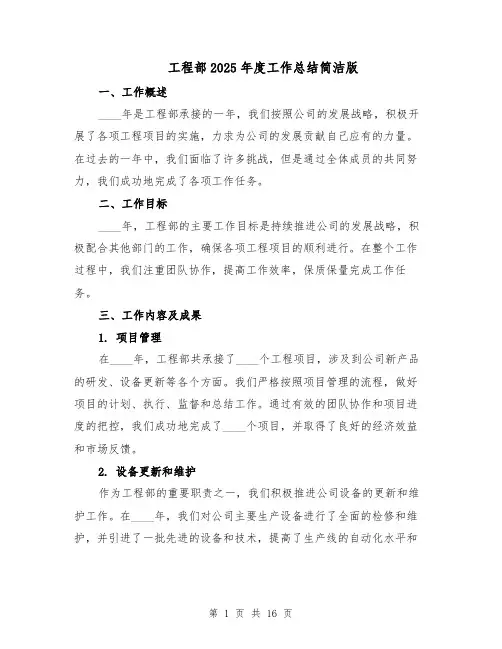 工程部2025年度工作总结简洁版

一、工作概述

____年是工程部承接的一年，我们按照公司的发展战略，积极开展了各项工程项目的实施，力求为公司的发展贡献自己应有的力量。在过去的一年中，我们面临了许多挑战，但是通过全体成员的共同努力，我们成功地完成了各项工作任务。

二、工作目标

____年，工程部的主要工作目标是持续推进公司的发展战略，积极配合其他部门的工作，确保各项工程项目的顺利进行。在整个工作过程中，我们注重团队协作，提高工作效率，保质保量完成工作任务。

三、工作内容及成果

1. 项目管理

在____年，工程部共承接了____个工程项目，涉及到公司新产品的研发、设备更新等各个方面。我们严格按照项目管理的流程，做好项目的计划、执行、监督和总结工作。通过有效的团队协作和项目进度的把控，我们成功地完成了____个项目，并取得了良好的经济效益和市场反馈。

2. 设备更新和维护

作为工程部的重要职责之一，我们积极推进公司设备的更新和维护工作。在____年，我们对公司主要生产设备进行了全面的检修和维护，并引进了一批先进的设备和技术，提高了生产线的自动化水平和

第 1 页 共 16 页